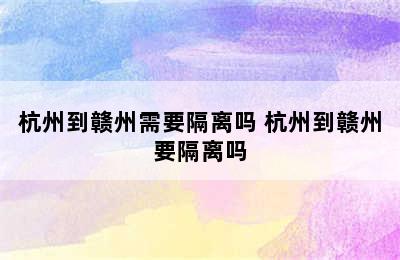 杭州到赣州需要隔离吗 杭州到赣州要隔离吗